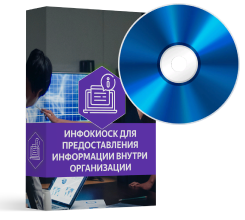 ИНФОКИОСК ДЛЯ ПРЕДОСТАВЛЕНИЯ ИНФОРМАЦИИ ВНУТРИ ОРГАНИЗАЦИИ